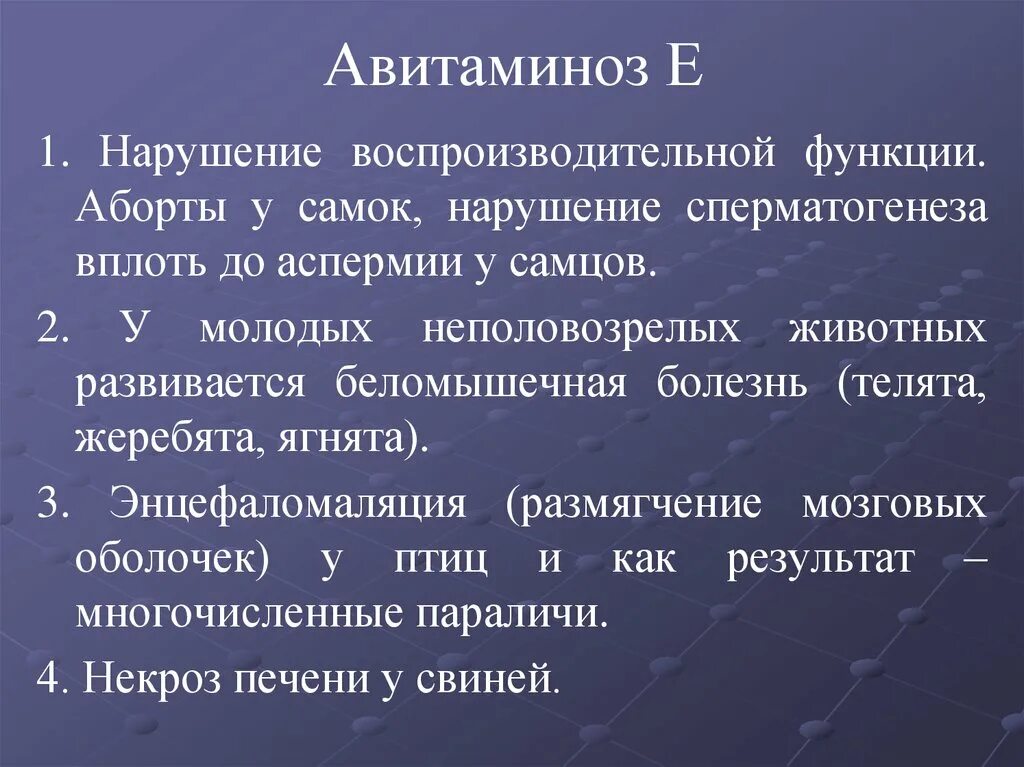 Авитаминоз Е

1. Нарушение воспроизводительной функции. Аборты у самок, нарушение сперматогенеза вплоть до аспермии у самцов.

2. У молодых неполовозрелых животных развивается беломышечная болезнь (телята, жеребята, ягнята).

3. Энцефаломаляция (размягчение мозговых оболочек) у птиц и как результат – многочисленные параличи.

4. Некроз печени у свиней.